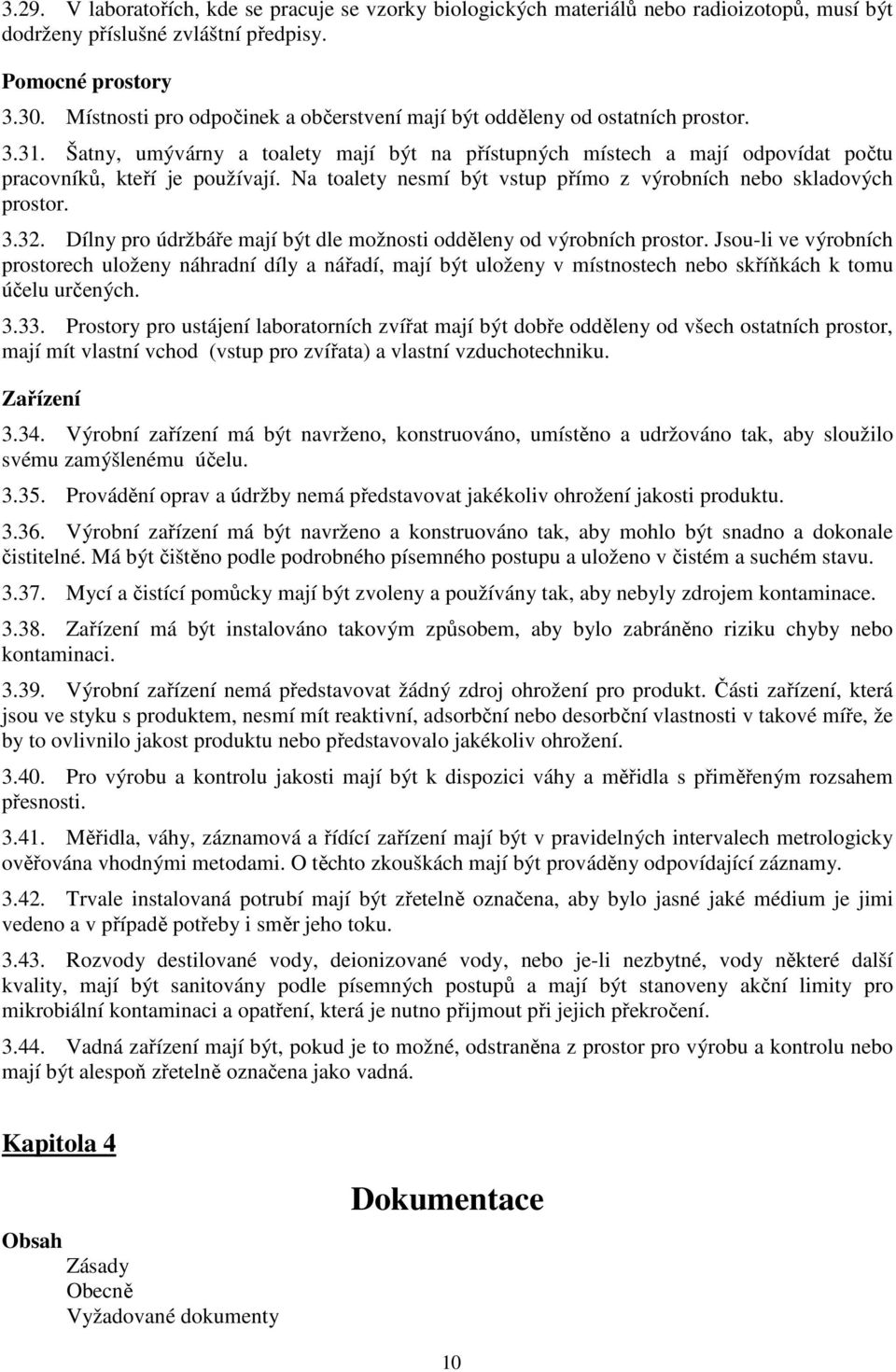 3.29. V laboratořích, kde se pracuje se vzorky biologických materiálů nebo radioizotopů, musí být dodrženy příslušné zvláštní předpisy.

Pomocné prostory

3.30. Místnosti pro odpočinek a občerstvení mají být odděleny od ostatních prostor.

3.31. Šatny, umývárny a toalety mají být na přístupných místech a mají odpovídat počtu pracovníků, kteří je používají. Na toalety nesmí být vstup přímo z výrobních nebo skladových prostor.

3.32. Dílny pro údržbáře mají být dle možnosti odděleny od výrobních prostor. Jsou-li ve výrobních prostorech uloženy náhradní díly a nářadí, mají být uloženy v místnostech nebo skříňkách k tomu účelu určených.

3.33. Prostory pro ustájení laboratorních zvířat mají být dobře odděleny od všech ostatních prostor, mají mít vlastní vchod (vstup pro zvířata) a vlastní vzduchotechniku.

Zařízení

3.34. Výrobní zařízení má být navrženo, konstruováno, umístěno a udržováno tak, aby sloužilo svému zamýšlenému účelu.

3.35. Provádění oprav a údržby nemá představovat jakékoliv ohrožení jakosti produktu.

3.36. Výrobní zařízení má být navrženo a konstruováno tak, aby mohlo být snadno a dokonale čistitelné. Má být čištěno podle podrobného písemného postupu a uloženo v čistém a suchém stavu.

3.37. Mycí a čistící pomůcky mají být zvoleny a používány tak, aby nebyly zdrojem kontaminace.

3.38. Zařízení má být instalováno takovým způsobem, aby bylo zabráněno riziku chyby nebo kontaminaci.

3.39. Výrobní zařízení nemá představovat žádný zdroj ohrožení pro produkt. Části zařízení, která jsou ve styku s produktem, nesmí mít reaktivní, adsorbční nebo desorbční vlastnosti v takové míře, že by to ovlivnilo jakost produktu nebo představovalo jakékoliv ohrožení.

3.40. Pro výrobu a kontrolu jakosti mají být k dispozici váhy a měřidla s přiměřeným rozsahem přesnosti.

3.41. Měřidla, váhy, záznamová a řídící zařízení mají být v pravidelných intervalech metrologicky ověřována vhodnými metodami. O těchto zkouškách mají být prováděny odpovídající záznamy.

3.42. Trvale instalovaná potrubí mají být zřetelně označena, aby bylo jasné jaké médium je jimi vedeno a v případě potřeby i směr jeho toku.

3.43. Rozvody destilované vody, deionizované vody, nebo je-li nezbytné, vody některé další kvality, mají být sanitovány podle písemných postupů a mají být stanoveny akční limity pro mikrobiální kontaminaci a opatření, která je nutno přijmout při jejich překročení.

3.44. Vadná zařízení mají být, pokud je to možné, odstraněna z prostor pro výrobu a kontrolu nebo mají být alespoň zřetelně označena jako vadná.

Kapitola 4

Dokumentace

Obsah
Zásady
Obecně
Vyžadované dokumenty

10